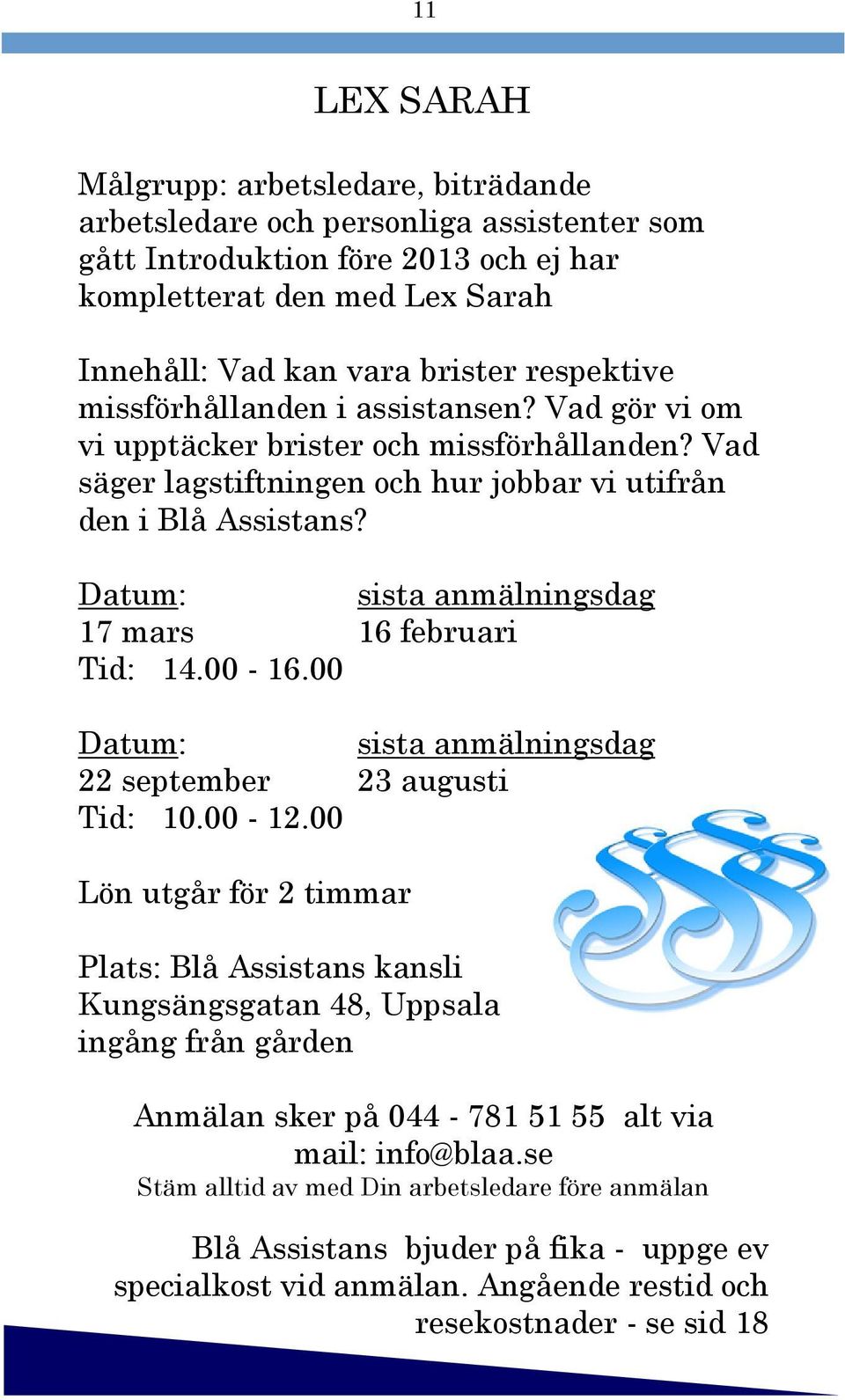 11

LEX SARAH

Målgrupp: arbetsledare, biträdande arbetsledare och personliga assistenter som gått Introduktion före 2013 och ej har kompletterat den med Lex Sarah

Innehåll: Vad kan vara brister respektive missförhållanden i assistansen? Vad gör vi om vi upptäcker brister och missförhållanden? Vad säger lagstiftningen och hur jobbar vi utifrån den i Blå Assistans?

Datum: sista anmälningsdag
17 mars 16 februari
Tid: 14.00 - 16.00

Datum: sista anmälningsdag
22 september 23 augusti
Tid: 10.00 - 12.00

Lön utgår för 2 timmar

Plats: Blå Assistans kansli
Kungsängsgatan 48, Uppsala
ingång från gården

Anmälan sker på 044 - 781 51 55 alt via mail: info@blaa.se
Stäm alltid av med Din arbetsledare före anmälan

Blå Assistans bjuder på fika - uppge ev specialkost vid anmälan. Angående restid och resekostnader - se sid 18